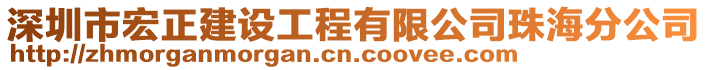 深圳市宏正建设工程有限公司珠海分公司
http://zhmorganmorgan.cn.coovee.com